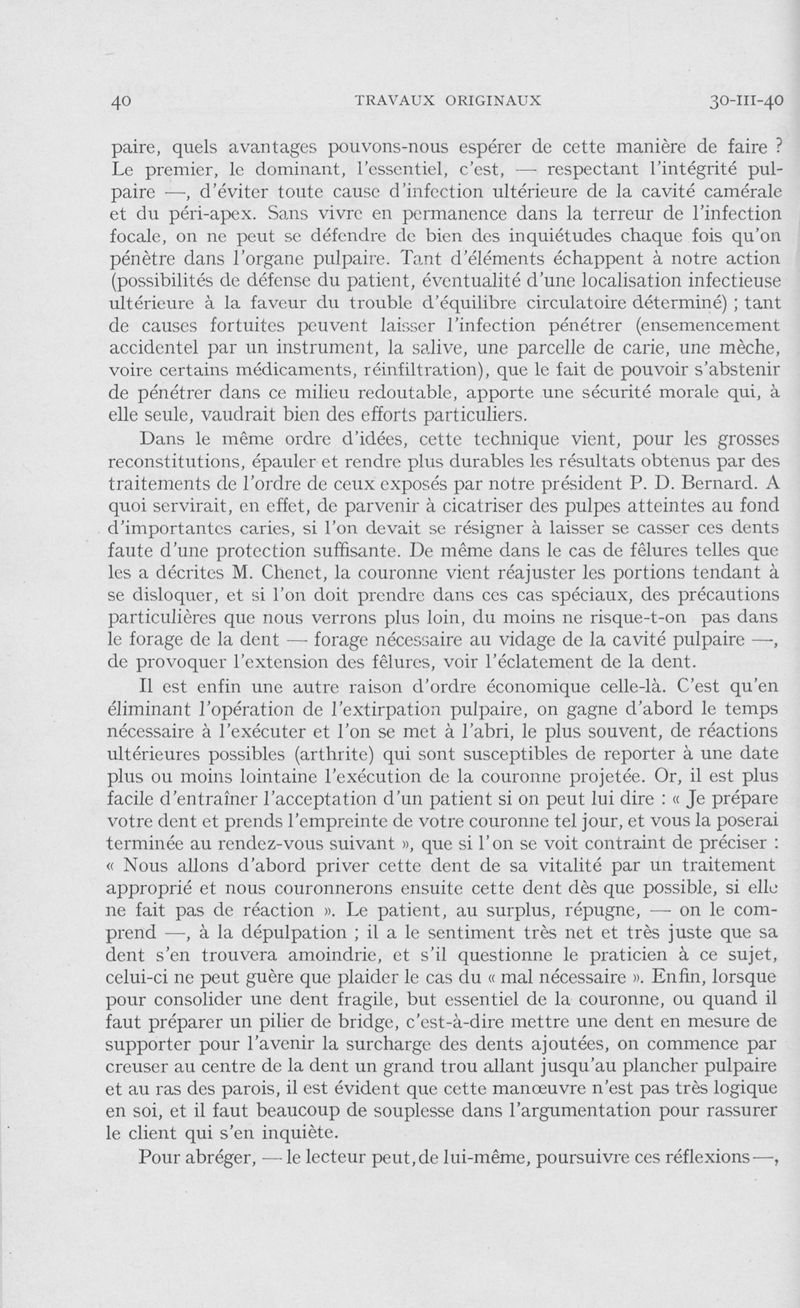 40 TRAVAUX ORIGINAUX 30-III-40

paire, quels avantages pouvons-nous espérer de cette manière de faire ? Le premier, le dominant, l'essentiel, c'est, — respectant l'intégrité pulpaire —, d'éviter toute cause d'infection ultérieure de la cavité camérale et du péri-apex. Sans vivre en permanence dans la terreur de l'infection focale, on ne peut se défendre de bien des inquiétudes chaque fois qu'on pénètre dans l'organe pulpaire. Tant d'éléments échappent à notre action (possibilités de défense du patient, éventualité d'une localisation infectieuse ultérieure à la faveur du trouble d'équilibre circulatoire déterminé) ; tant de causes fortuites peuvent laisser l'infection pénétrer (ensemencement accidentel par un instrument, la salive, une parcelle de carie, une mèche, voire certains médicaments, réinfiltration), que le fait de pouvoir s'abstenir de pénétrer dans ce milieu redoutable, apporte une sécurité morale qui, à elle seule, vaudrait bien des efforts particuliers.

Dans le même ordre d'idées, cette technique vient, pour les grosses reconstitutions, épauler et rendre plus durables les résultats obtenus par des traitements de l'ordre de ceux exposés par notre président P. D. Bernard. A quoi servirait, en effet, de parvenir à cicatriser des pulpes atteintes au fond d'importantes caries, si l'on devait se résigner à laisser se casser ces dents faute d'une protection suffisante. De même dans le cas de fêlures telles que les a décrites M. Chenet, la couronne vient réajuster les portions tendant à se disloquer, et si l'on doit prendre dans ces cas spéciaux, des précautions particulières que nous verrons plus loin, du moins ne risque-t-on pas dans le forage de la dent — forage nécessaire au vidage de la cavité pulpaire —, de provoquer l'extension des fêlures, voir l'éclatement de la dent.

Il est enfin une autre raison d'ordre économique celle-là. C'est qu'en éliminant l'opération de l'extirpation pulpaire, on gagne d'abord le temps nécessaire à l'exécuter et l'on se met à l'abri, le plus souvent, de réactions ultérieures possibles (arthrite) qui sont susceptibles de reporter à une date plus ou moins lointaine l'exécution de la couronne projetée. Or, il est plus facile d'entraîner l'acceptation d'un patient si on peut lui dire : « Je prépare votre dent et prends l'empreinte de votre couronne tel jour, et vous la poserai terminée au rendez-vous suivant », que si l'on se voit contraint de préciser : « Nous allons d'abord priver cette dent de sa vitalité par un traitement approprié et nous couronnerons ensuite cette dent dès que possible, si elle ne fait pas de réaction ». Le patient, au surplus, répugne, — on le comprend —, à la dépulpation ; il a le sentiment très net et très juste que sa dent s'en trouvera amoindrie, et s'il questionne le praticien à ce sujet, celui-ci ne peut guère que plaider le cas du « mal nécessaire ». Enfin, lorsque pour consolider une dent fragile, but essentiel de la couronne, ou quand il faut préparer un pilier de bridge, c'est-à-dire mettre une dent en mesure de supporter pour l'avenir la surcharge des dents ajoutées, on commence par creuser au centre de la dent un grand trou allant jusqu'au plancher pulpaire et au ras des parois, il est évident que cette manœuvre n'est pas très logique en soi, et il faut beaucoup de souplesse dans l'argumentation pour rassurer le client qui s'en inquiète.

Pour abréger, — le lecteur peut, de lui-même, poursuivre ces réflexions —,